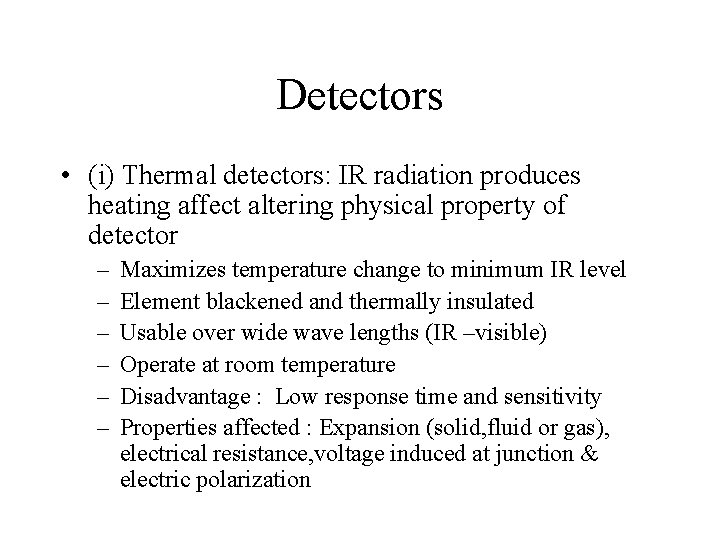 Detectors

• (i) Thermal detectors: IR radiation produces heating affect altering physical property of detector
  – Maximizes temperature change to minimum IR level
  – Element blackened and thermally insulated
  – Usable over wide wave lengths (IR –visible)
  – Operate at room temperature
  – Disadvantage : Low response time and sensitivity
  – Properties affected : Expansion (solid,fluid or gas), electrical resistance,voltage induced at junction & electric polarization